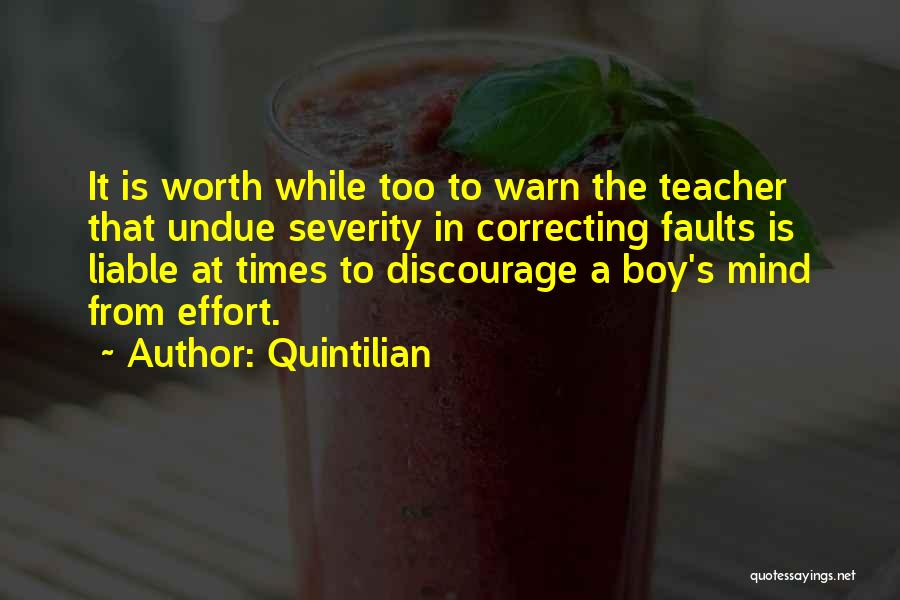 It is worth while too to warn the teacher that undue severity in correcting faults is liable at times to discourage a boy's mind from effort.

~ Author: Quintilian

quotessayings.net